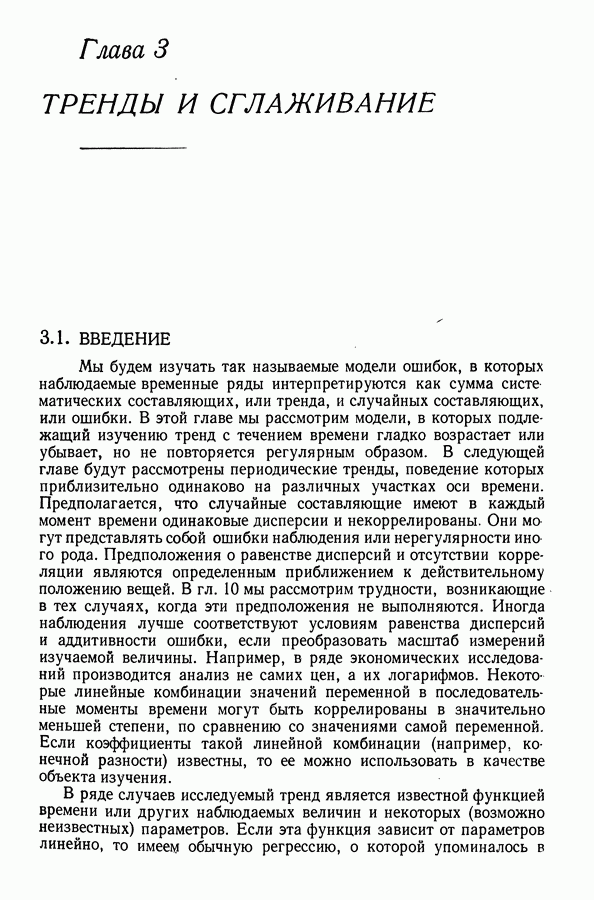 Глава 3

ТРЕНДЫ И СГЛАЖИВАНИЕ

3.1. ВВЕДЕНИЕ

Мы будем изучать так называемые модели ошибок, в которых наблюдаемые временные ряды интерпретируются как сумма систематических составляющих, или тренда, и случайных составляющих, или ошибки. В этой главе мы рассмотрим модели, в которых подлежащий изучению тренд с течением времени гладко возрастает или убывает, но не повторяется регулярным образом. В следующей главе будут рассмотрены периодические тренды, поведение которых приблизительно одинаково на различных участках оси времени. Предполагается, что случайные составляющие имеют в каждый момент времени одинаковые дисперсии и некоррелированы. Они могут представлять собой ошибки наблюдения или нерегулярности иного рода. Предположения о равенстве дисперсий и отсутствии корреляции являются определенным приближением к действительному положению вещей. В гл. 10 мы рассмотрим трудности, возникающие в тех случаях, когда эти предположения не выполняются. Иногда наблюдения лучше соответствуют условиям равенства дисперсий и аддитивности ошибки, если преобразовать масштаб измерений изучаемой величины. Например, в ряде экономических исследований производится анализ не самих цен, а их логарифмов. Некоторые линейные комбинации значений переменной в последовательные моменты времени могут быть коррелированы в значительно меньшей степени, по сравнению со значениями самой переменной. Если коэффициенты такой линейной комбинации (например, конечной разности) известны, то ее можно использовать в качестве объекта изучения.

В ряде случаев исследуемый тренд является известной функцией времени или других наблюдаемых величин и некоторых (возможно неизвестных) параметров. Если эта функция зависит от параметров линейно, то имеем обычную регрессию, о которой упоминалось в